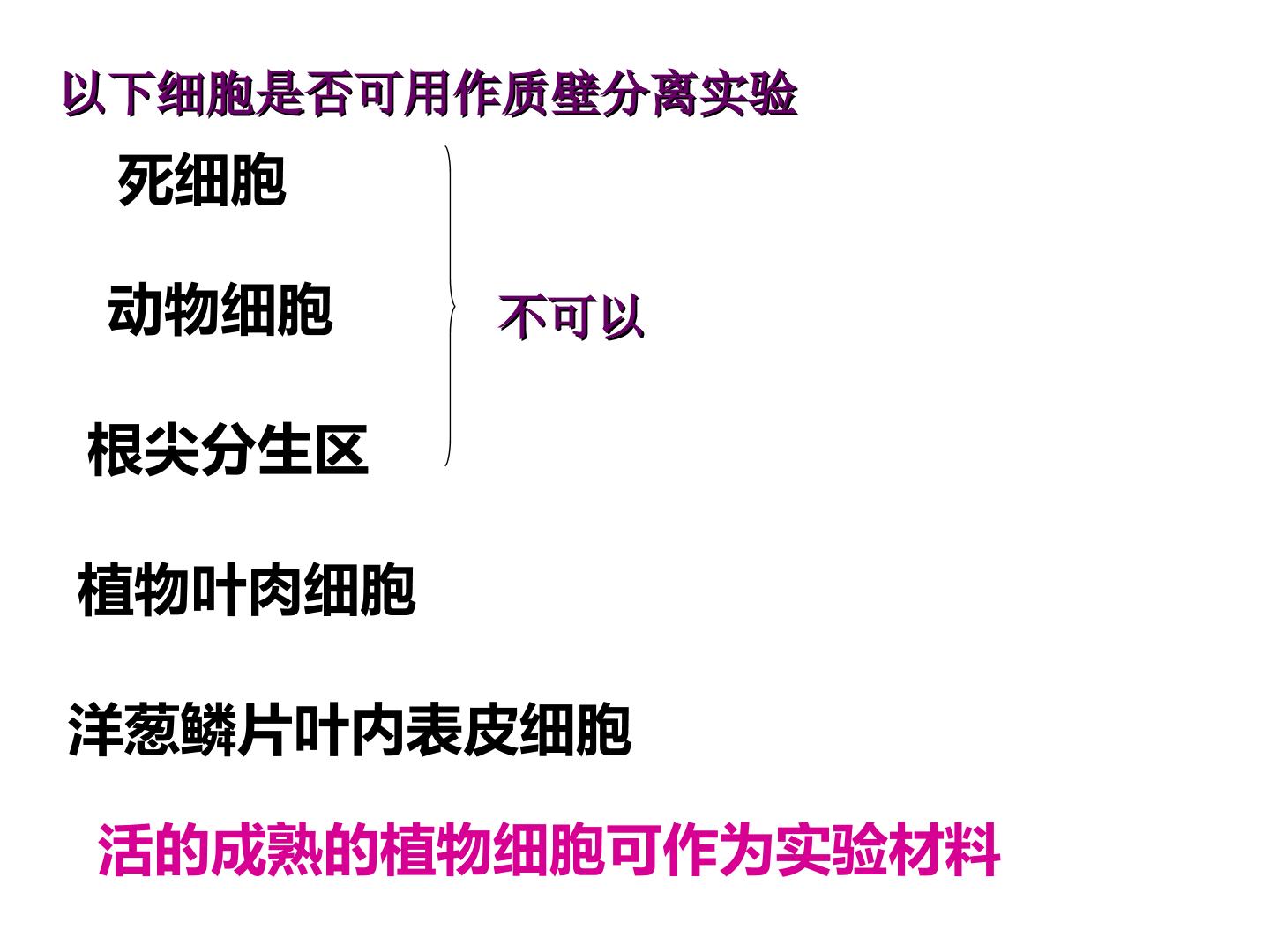 以下细胞是否可用作质壁分离实验

死细胞

动物细胞

根尖分生区

不可以

植物叶肉细胞

洋葱鳞片叶内表皮细胞

活的成熟的植物细胞可作为实验材料